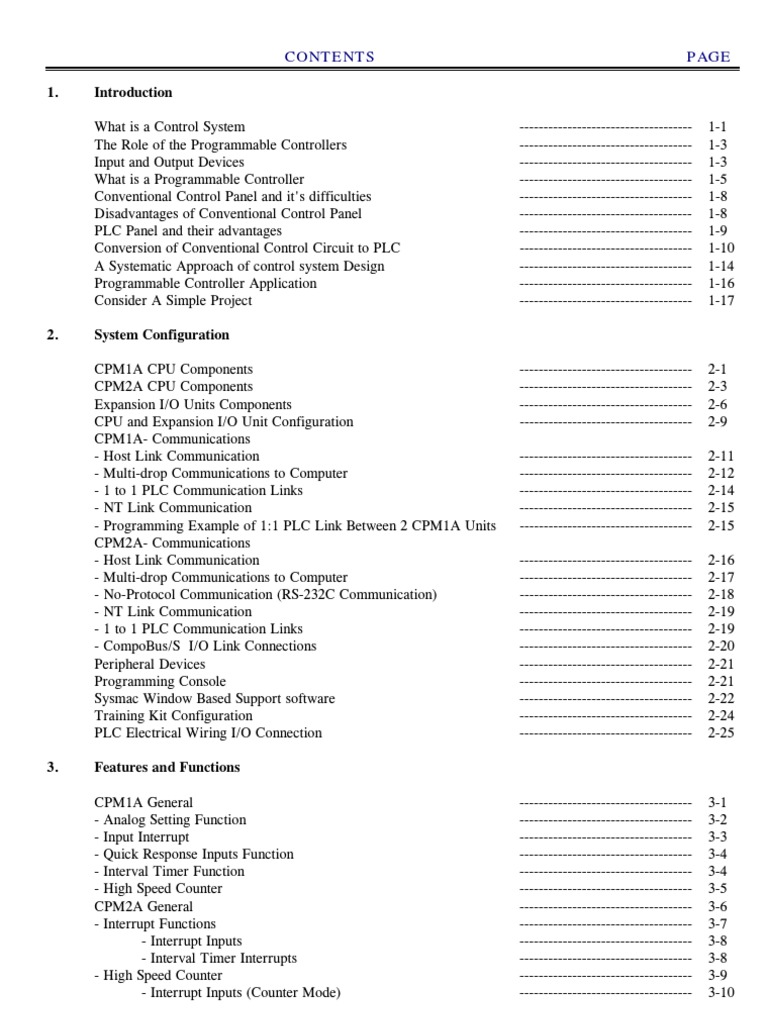 CONTENTS PAGE

1. Introduction

What is a Control System ------------------------------------ 1-1
The Role of the Programmable Controllers ------------------------------------ 1-3
Input and Output Devices ------------------------------------ 1-3
What is a Programmable Controller ------------------------------------ 1-5
Conventional Control Panel and it's difficulties ------------------------------------ 1-8
Disadvantages of Conventional Control Panel ------------------------------------ 1-8
PLC Panel and their advantages ------------------------------------ 1-9
Conversion of Conventional Control Circuit to PLC ------------------------------------ 1-10
A Systematic Approach of control system Design ------------------------------------ 1-14
Programmable Controller Application ------------------------------------ 1-16
Consider A Simple Project ------------------------------------ 1-17

2. System Configuration

CPM1A CPU Components ------------------------------------ 2-1
CPM2A CPU Components ------------------------------------ 2-3
Expansion I/O Units Components ------------------------------------ 2-6
CPU and Expansion I/O Unit Configuration ------------------------------------ 2-9
CPM1A- Communications
- Host Link Communication ------------------------------------ 2-11
- Multi-drop Communications to Computer ------------------------------------ 2-12
- 1 to 1 PLC Communication Links ------------------------------------ 2-14
- NT Link Communication ------------------------------------ 2-15
- Programming Example of 1:1 PLC Link Between 2 CPM1A Units ------------------------------------ 2-15
CPM2A- Communications
- Host Link Communication ------------------------------------ 2-16
- Multi-drop Communications to Computer ------------------------------------ 2-17
- No-Protocol Communication (RS-232C Communication) ------------------------------------ 2-18
- NT Link Communication ------------------------------------ 2-19
- 1 to 1 PLC Communication Links ------------------------------------ 2-19
- CompoBus/S I/O Link Connections ------------------------------------ 2-20
Peripheral Devices ------------------------------------ 2-21
Programming Console ------------------------------------ 2-21
Sysmac Window Based Support software ------------------------------------ 2-22
Training Kit Configuration ------------------------------------ 2-24
PLC Electrical Wiring I/O Connection ------------------------------------ 2-25

3. Features and Functions

CPM1A General ------------------------------------ 3-1
- Analog Setting Function ------------------------------------ 3-2
- Input Interrupt ------------------------------------ 3-3
- Quick Response Inputs Function ------------------------------------ 3-4
- Interval Timer Function ------------------------------------ 3-4
- High Speed Counter ------------------------------------ 3-5
CPM2A General ------------------------------------ 3-6
- Interrupt Functions ------------------------------------ 3-7
- Interrupt Inputs ------------------------------------ 3-8
- Interval Timer Interrupts ------------------------------------ 3-8
- High Speed Counter ------------------------------------ 3-9
- Interrupt Inputs (Counter Mode) ------------------------------------ 3-10